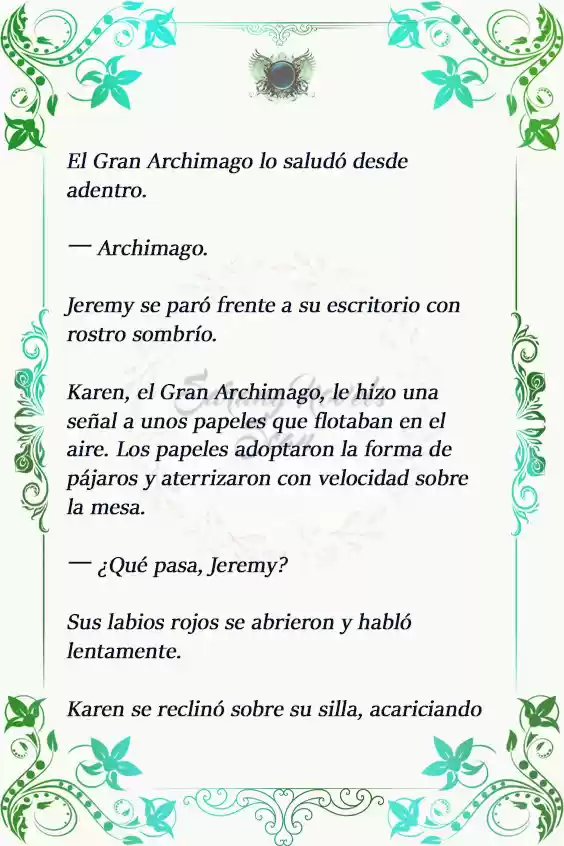 El Gran Archimago lo saludó desde adentro.

— Archimago.

Jeremy se paró frente a su escritorio con rostro sombrío.

Karen, el Gran Archimago, le hizo una señal a unos papeles que flotaban en el aire. Los papeles adoptaron la forma de pájaros y aterrizaron con velocidad sobre la mesa.

— ¿Qué pasa, Jeremy?

Sus labios rojos se abrieron y habló lentamente.

Karen se reclinó sobre su silla, acariciando